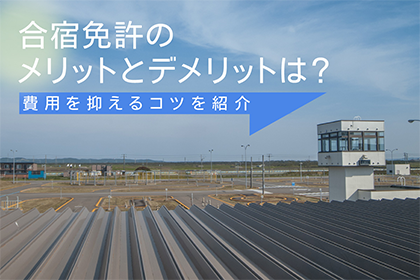 合宿免許の
メリットとデメリットは？
費用を抑えるコツを紹介